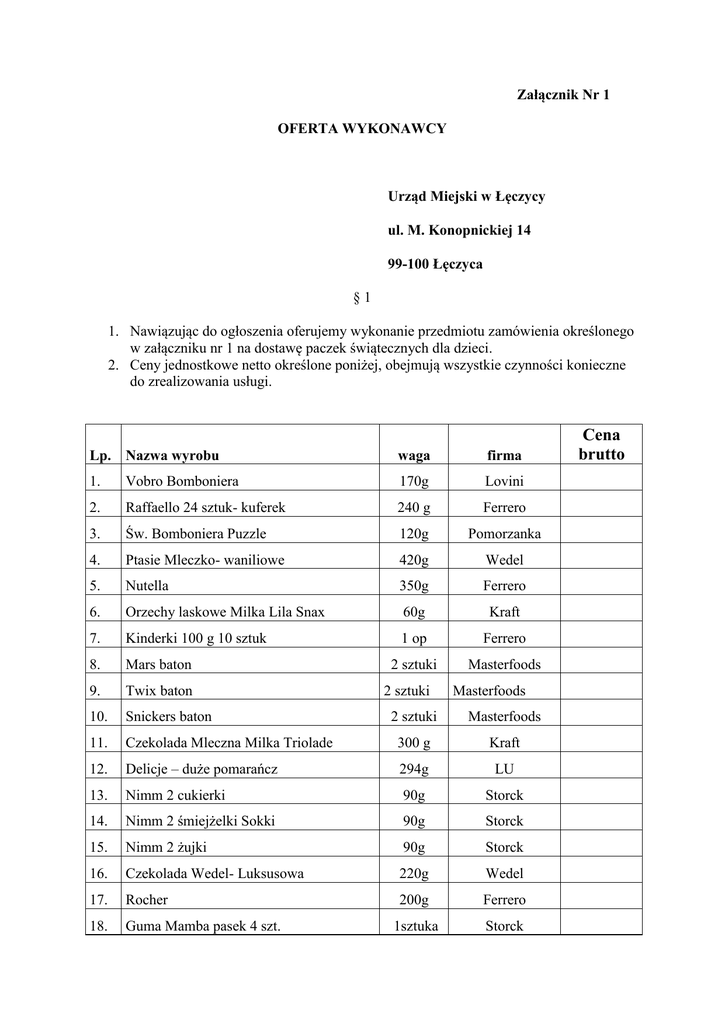 Załącznik Nr 1

OFERTA WYKONAWCY

Urząd Miejski w Łęczycy

ul. M. Konopnickiej 14

99-100 Łęczyca

§ 1

1. Nawiązując do ogłoszenia oferujemy wykonanie przedmiotu zamówienia określonego w załączniku nr 1 na dostawę paczek świątecznych dla dzieci.
2. Ceny jednostkowe netto określone poniżej, obejmują wszystkie czynności konieczne do zrealizowania usługi.

| Lp. | Nazwa wyrobu | waga | firma | Cena brutto |
|---|---|---|---|---|
| 1. | Vobro Bomboniera | 170g | Lovini | |
| 2. | Raffaello 24 sztuk- kuferek | 240 g | Ferrero | |
| 3. | Św. Bomboniera Puzzle | 120g | Pomorzanka | |
| 4. | Ptasie Mleczko- waniliowe | 420g | Wedel | |
| 5. | Nutella | 350g | Ferrero | |
| 6. | Orzechy laskowe Milka Lila Snax | 60g | Kraft | |
| 7. | Kinderki 100 g 10 sztuk | 1 op | Ferrero | |
| 8. | Mars baton | 2 sztuki | Masterfoods | |
| 9. | Twix baton | 2 sztuki | Masterfoods | |
| 10. | Snickers baton | 2 sztuki | Masterfoods | |
| 11. | Czekolada Mleczna Milka Triolade | 300 g | Kraft | |
| 12. | Delicje – duże pomarańcz | 294g | LU | |
| 13. | Nimm 2 cukierki | 90g | Storck | |
| 14. | Nimm 2 śmiejżelki Sokki | 90g | Storck | |
| 15. | Nimm 2 żujki | 90g | Storck | |
| 16. | Czekolada Wedel- Luksusowa | 220g | Wedel | |
| 17. | Rocher | 200g | Ferrero | |
| 18. | Guma Mamba pasek 4 szt. | 1sztuka | Storck | |